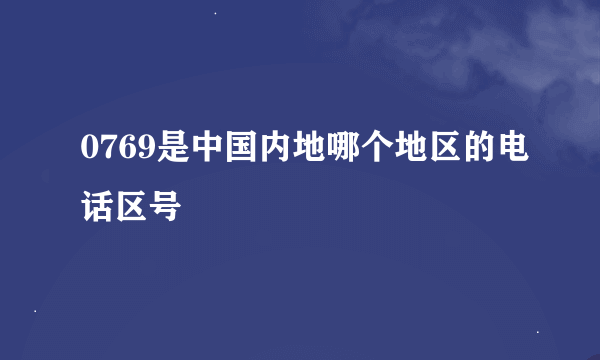 0769是中国内地哪个地区的电话区号